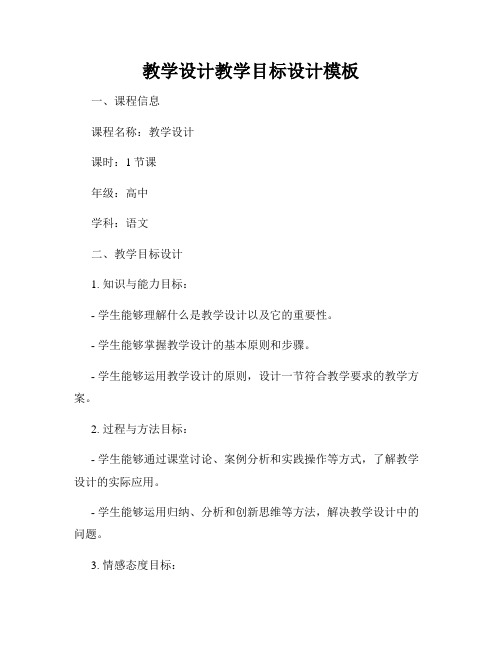 教学设计教学目标设计模板

一、课程信息

课程名称：教学设计

课时：1 节课

年级：高中

学科：语文

二、教学目标设计

1. 知识与能力目标：

- 学生能够理解什么是教学设计以及它的重要性。

- 学生能够掌握教学设计的基本原则和步骤。

- 学生能够运用教学设计的原则，设计一节符合教学要求的教学方案。

2. 过程与方法目标：

- 学生能够通过课堂讨论、案例分析和实践操作等方式，了解教学设计的实际应用。

- 学生能够运用归纳、分析和创新思维等方法，解决教学设计中的问题。

3. 情感态度目标：